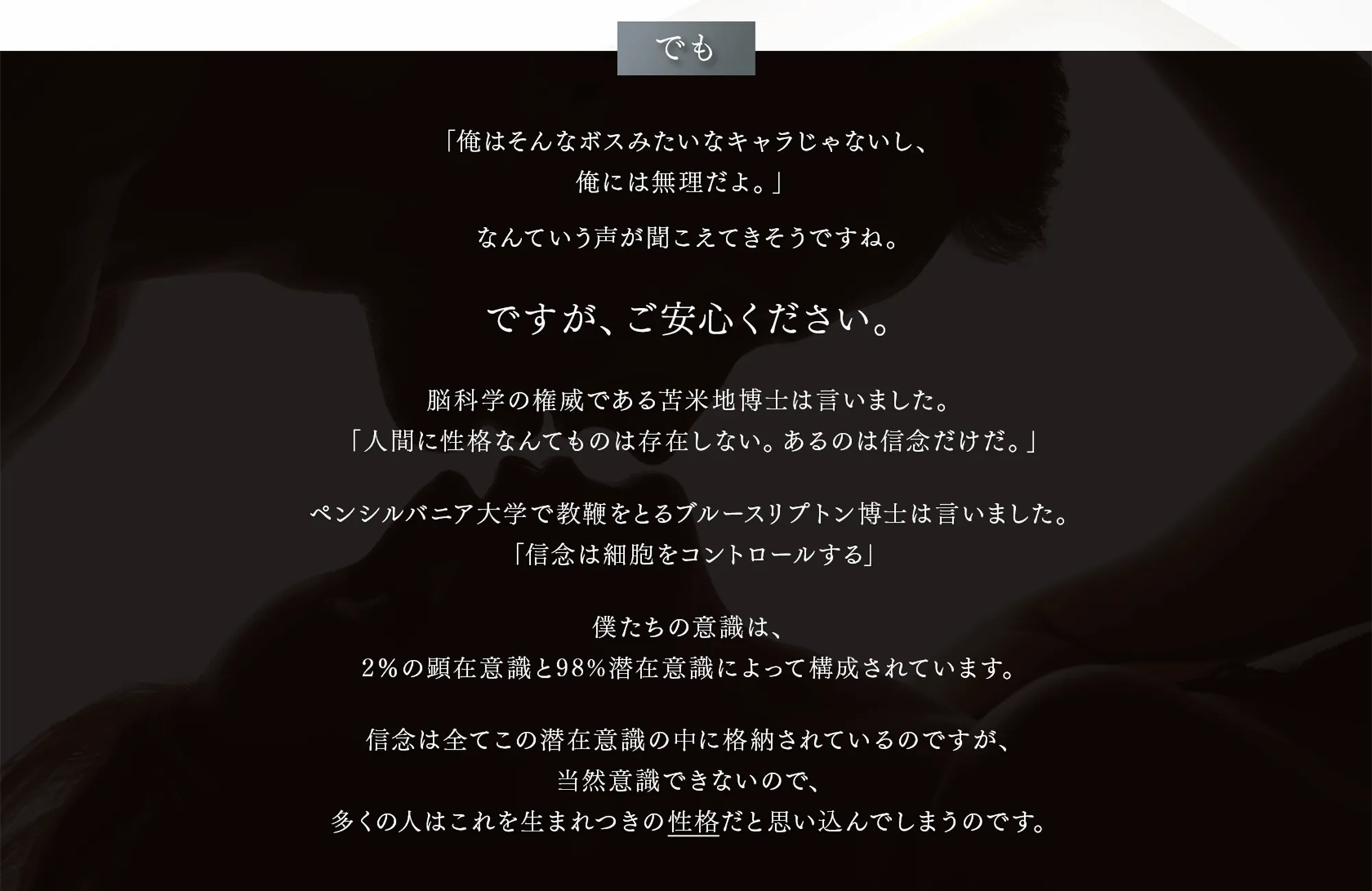 でも

「俺はそんなボスみたいなキャラじゃないし、
俺には無理だよ。」

なんていう声が聞こえてきそうですね。

ですが、ご安心ください。

脳科学の権威である苫米地博士は言いました。
「人間に性格なんてものは存在しない。あるのは信念だけだ。」

ペンシルバニア大学で教鞭をとるブルースリプトン博士は言いました。
「信念は細胞をコントロールする」

僕たちの意識は、
2%の顕在意識と98%潜在意識によって構成されています。

信念は全てこの潜在意識の中に格納されているのですが、
当然意識できないので、
多くの人はこれを生まれつきの性格だと思い込んでしまうのです。